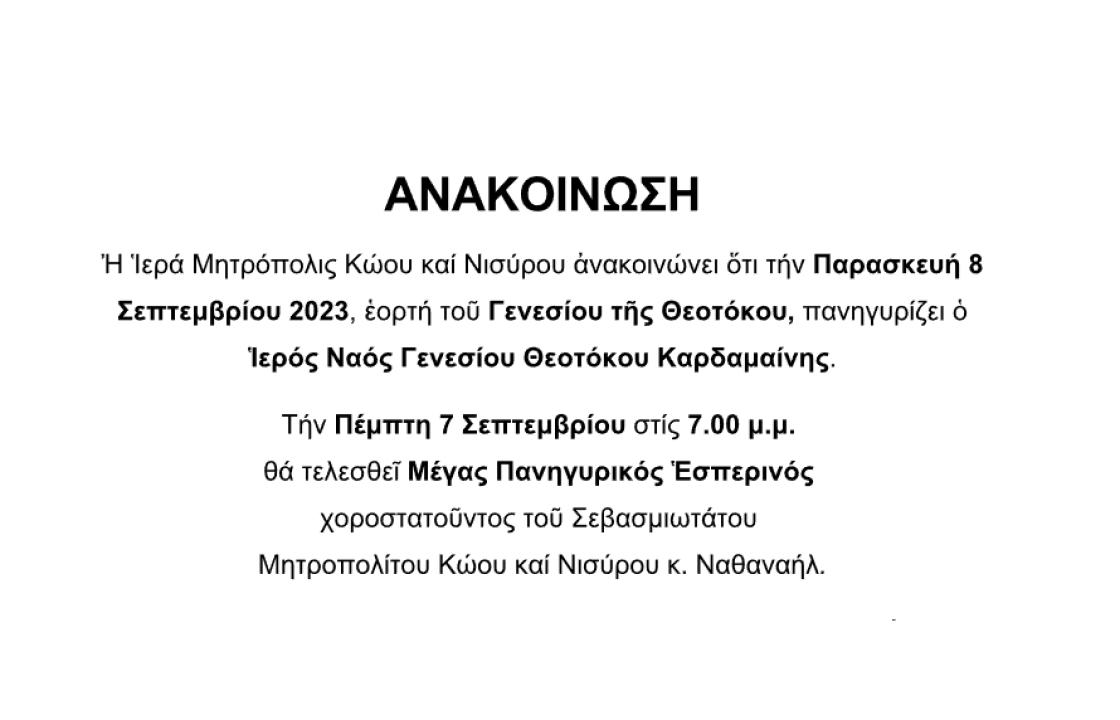 ΑΝΑΚΟΙΝΩΣΗ

Ἡ Ἱερά Μητρόπολις Κώου καί Νισύρου ἀνακοινώνει ὅτι τήν Παρασκευή 8 Σεπτεμβρίου 2023, ἑορτή τοῦ Γενεσίου τῆς Θεοτόκου, πανηγυρίζει ὁ Ἱερός Ναός Γενεσίου Θεοτόκου Καρδαμαίνης.

Τήν Πέμπτη 7 Σεπτεμβρίου στίς 7.00 μ.μ. θά τελεσθεῖ Μέγας Πανηγυρικός Ἑσπερινός χοροστατοῦντος τοῦ Σεβασμιωτάτου Μητροπολίτου Κώου καί Νισύρου κ. Ναθαναήλ.